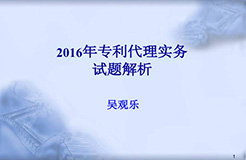 2016年专利代理实务
试题解析

吴观乐

1